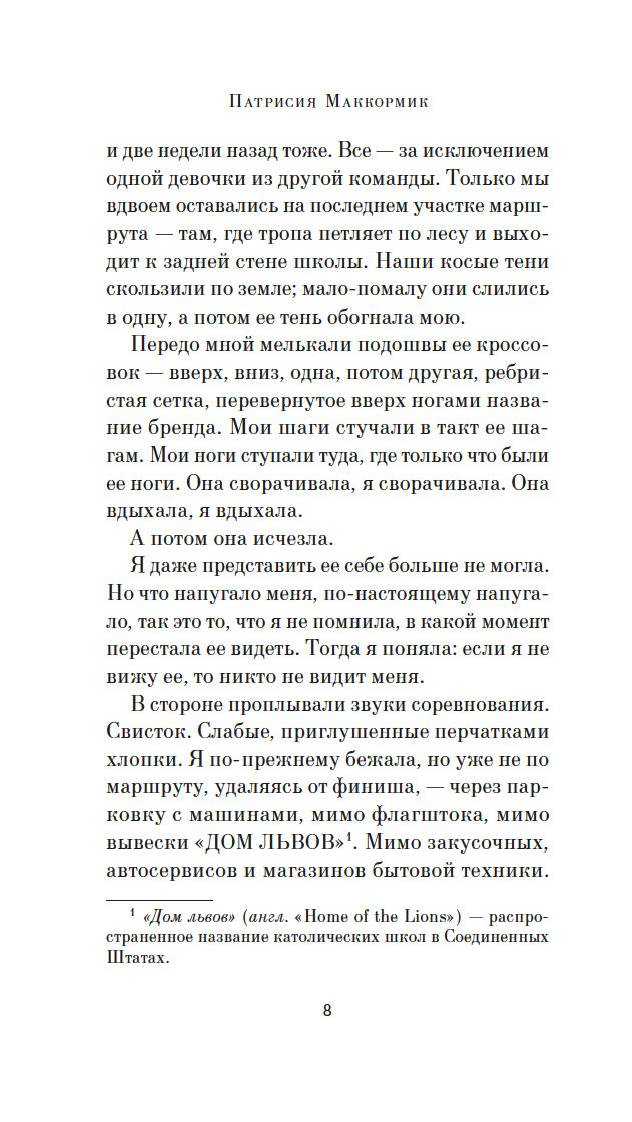 Патрисия Маккормик

и две недели назад тоже. Все — за исключением одной девочки из другой команды. Только мы вдвоем оставались на последнем участке маршрута — там, где тропа петляет по лесу и выходит к задней стене школы. Наши косые тени скользили по земле; мало-помалу они слились в одну, а потом ее тень обогнала мою.

Передо мной мелькали подошвы ее кроссовок — вверх, вниз, одна, потом другая, ребристая сетка, перевернутое вверх ногами название бренда. Мои шаги стучали в такт ее шагам. Мои ноги ступали туда, где только что были ее ноги. Она сворачивала, я сворачивала. Она вдыхала, я вдыхала.

А потом она исчезла.

Я даже представить ее себе больше не могла. Но что напугало меня, по-настоящему напугало, так это то, что я не помнила, в какой момент перестала ее видеть. Тогда я поняла: если я не вижу ее, то никто не видит меня.

В стороне проплывали звуки соревнования. Свисток. Слабые, приглушенные перчатками хлопки. Я по-прежнему бежала, но уже не по маршруту, удаляясь от финиша, — через парковку с машинами, мимо флагштока, мимо вывески «ДОМ ЛЬВОВ»$^1$. Мимо закусочных, автосервисов и магазинов бытовой техники.

$^1$ «Дом львов» (англ. «Home of the Lions») — распространенное название католических школ в Соединенных Штатах.

8